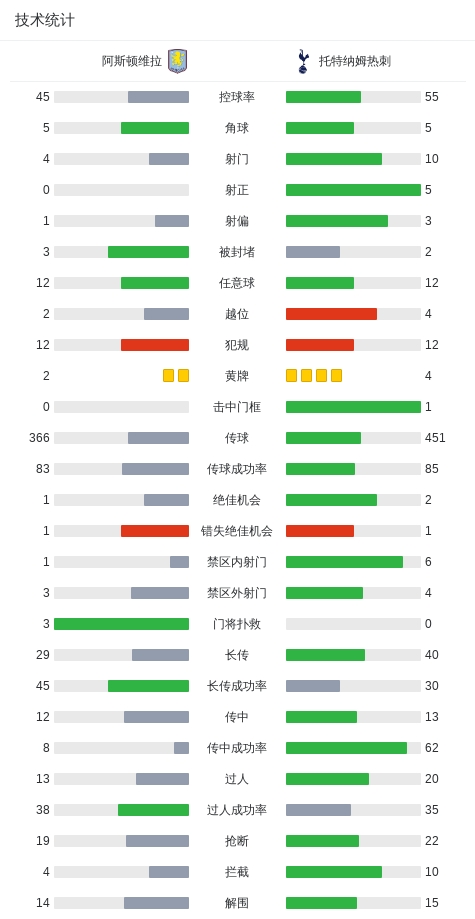 技术统计

| 阿斯顿维拉 | | 托特纳姆热刺 |
|---|---|---|
| 45 | 控球率 | 55 |
| 5 | 角球 | 5 |
| 4 | 射门 | 10 |
| 0 | 射正 | 5 |
| 1 | 射偏 | 3 |
| 3 | 被封堵 | 2 |
| 12 | 任意球 | 12 |
| 2 | 越位 | 4 |
| 12 | 犯规 | 12 |
| 2 | 黄牌 | 4 |
| 0 | 击中门框 | 1 |
| 366 | 传球 | 451 |
| 83 | 传球成功率 | 85 |
| 1 | 绝佳机会 | 2 |
| 1 | 错失绝佳机会 | 1 |
| 1 | 禁区内射门 | 6 |
| 3 | 禁区外射门 | 4 |
| 3 | 门将扑救 | 0 |
| 29 | 长传 | 40 |
| 45 | 长传成功率 | 30 |
| 12 | 传中 | 13 |
| 8 | 传中成功率 | 62 |
| 13 | 过人 | 20 |
| 38 | 过人成功率 | 35 |
| 19 | 抢断 | 22 |
| 4 | 拦截 | 10 |
| 14 | 解围 | 15 |